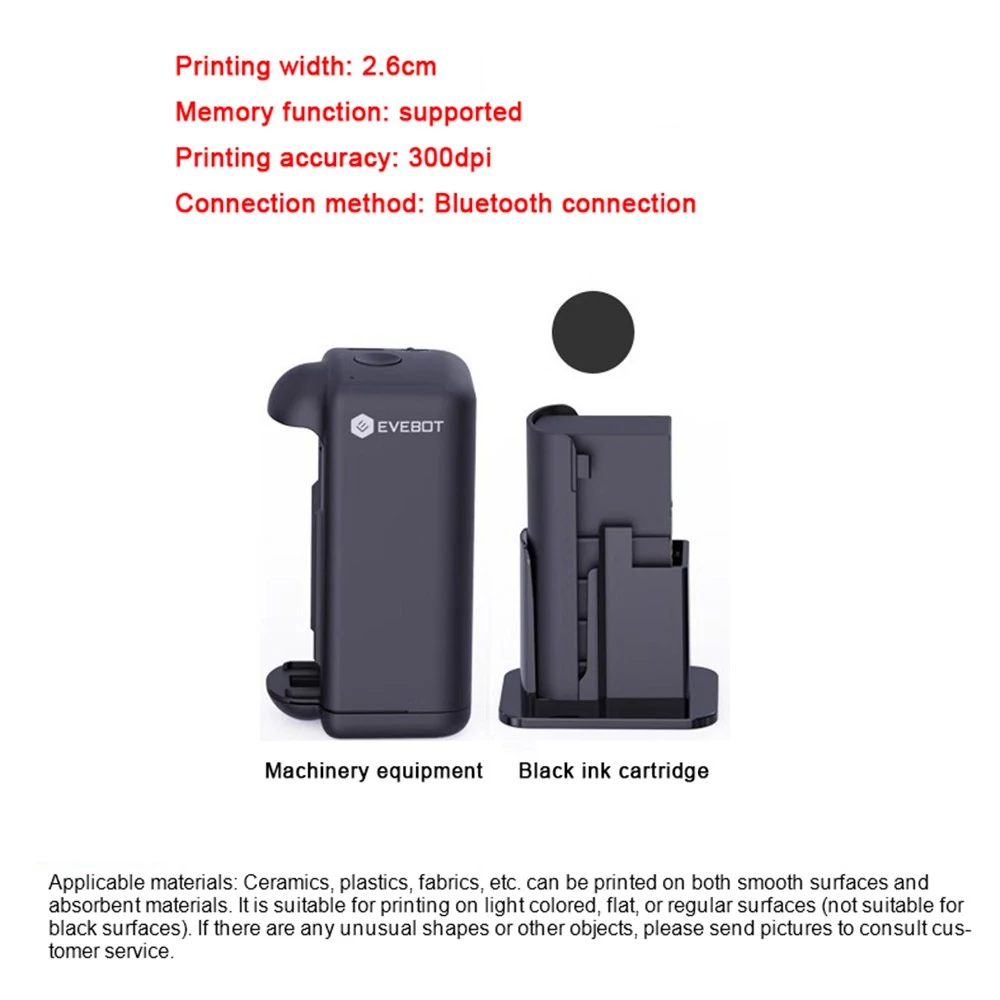 Printing width: 2.6cm
Memory function: supported
Printing accuracy: 300dpi
Connection method: Bluetooth connection

EVEBOT

Machinery equipment

Black ink cartridge

Applicable materials: Ceramics, plastics, fabrics, etc. can be printed on both smooth surfaces and absorbent materials. It is suitable for printing on light colored, flat, or regular surfaces (not suitable for black surfaces). If there are any unusual shapes or other objects, please send pictures to consult customer service.